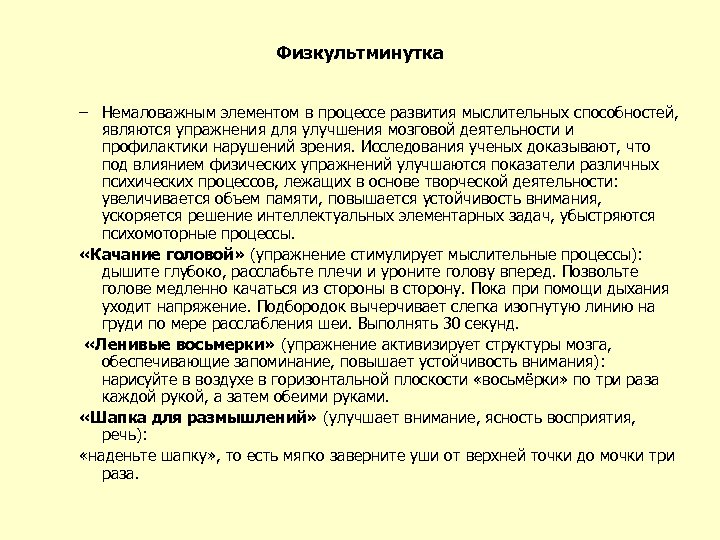 Физкультминутка

– Немаловажным элементом в процессе развития мыслительных способностей, являются упражнения для улучшения мозговой деятельности и профилактики нарушений зрения. Исследования ученых доказывают, что под влиянием физических упражнений улучшаются показатели различных психических процессов, лежащих в основе творческой деятельности: увеличивается объем памяти, повышается устойчивость внимания, ускоряется решение интеллектуальных элементарных задач, убыстряются психомоторные процессы.

«Качание головой» (упражнение стимулирует мыслительные процессы): дышите глубоко, расслабьте плечи и уроните голову вперед. Позвольте голове медленно качаться из стороны в сторону. Пока при помощи дыхания уходит напряжение. Подбородок вычерчивает слегка изогнутую линию на груди по мере расслабления шеи. Выполнять 30 секунд.

«Ленивые восьмерки» (упражнение активизирует структуры мозга, обеспечивающие запоминание, повышает устойчивость внимания): нарисуйте в воздухе в горизонтальной плоскости «восьмёрки» по три раза каждой рукой, а затем обеими руками.

«Шапка для размышлений» (улучшает внимание, ясность восприятия, речь):

«наденьте шапку», то есть мягко заверните уши от верхней точки до мочки три раза.